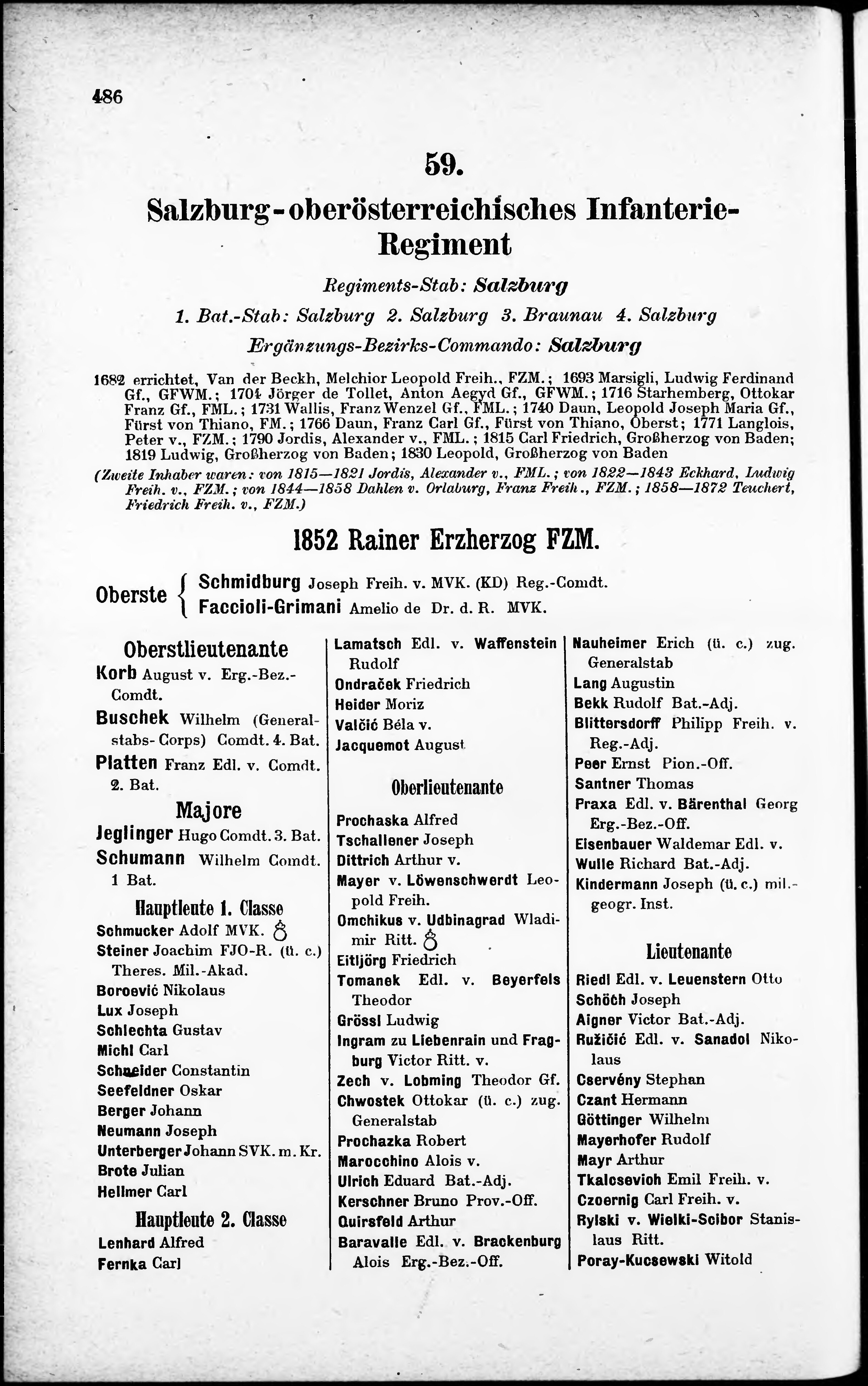 486

59.

Salzburg-oberösterreichisches Infanterie-Regiment

Regiments-Stab: Salzburg

1. Bat.-Stab: Salzburg 2. Salzburg 3. Braunau 4. Salzburg

Ergänzungs-Bezirks-Commando: Salzburg

1682 errichtet, Van der Beckh, Melchior Leopold Freih., FZM.; 1693 Marsigli, Ludwig Ferdinand Gf., GFWM.; 1704 Jörger de Tollet, Anton Aegyd Gf., GFWM.; 1716 Starhemberg, Ottokar Franz Gf., FML.; 1731 Wallis, Franz Wenzel Gf., FML.; 1740 Daun, Leopold Joseph Maria Gf., Fürst von Thiano, FM.; 1766 Daun, Franz Carl Gf., Fürst von Thiano, Oberst; 1771 Langlois, Peter v., FZM.; 1790 Jordis, Alexander v., FML.; 1815 Carl Friedrich, Großherzog von Baden; 1819 Ludwig, Großherzog von Baden; 1830 Leopold, Großherzog von Baden

(Zweite Inhaber waren: von 1815—1821 Jordis, Alexander v., FML.; von 1822—1843 Eckhard, Ludwig Freih. v., FZM.; von 1844—1858 Dahlen v. Orlaburg, Franz Freih., FZM.; 1858—1872 Teuchert, Friedrich Freih. v., FZM.)

1852 Rainer Erzherzog FZM.

Oberste { Schmidburg Joseph Freih. v. MVK. (KD) Reg.-Comdt.
Faccioli-Grimani Amelio de Dr. d. R. MVK.

Oberstlieutenante
Korb August v. Erg.-Bez.-Comdt.
Buschek Wilhelm (Generalstabs-Corps) Comdt. 4. Bat.
Platten Franz Edl. v. Comdt. 2. Bat.

Majore
Jeglinger Hugo Comdt. 3. Bat.
Schumann Wilhelm Comdt. 1 Bat.

Hauptleute 1. Classe
Schmucker Adolf MVK. ♁
Steiner Joachim FJO-R. (ü. c.) Theres. Mil.-Akad.
Boroević Nikolaus
Lux Joseph
Schlechta Gustav
Michl Carl
Schneider Constantin
Seefeldner Oskar
Berger Johann
Neumann Joseph
Unterberger Johann SVK. m. Kr.
Brote Julian
Hellmer Carl

Hauptleute 2. Classe
Lenhard Alfred
Fernka Carl

Lamatsch Edl. v. Waffenstein Rudolf
Ondraček Friedrich
Heider Moriz
Valčić Béla v.
Jacquemot August

Oberlieutenante
Prochaska Alfred
Tschallener Joseph
Dittrich Arthur v.
Mayer v. Löwenschwerdt Leopold Freih.
Omchikus v. Udbinagrad Wladimir Ritt. ♁
Eitljörg Friedrich
Tomanek Edl. v. Beyerfels Theodor
Grössl Ludwig
Ingram zu Liebenrain und Fragburg Victor Ritt. v.
Zech v. Lobming Theodor Gf.
Chwostek Ottokar (ü. c.) zug. Generalstab
Prochazka Robert
Marocchino Alois v.
Ulrich Eduard Bat.-Adj.
Kerschner Bruno Prov.-Off.
Quirsfeld Arthur
Baravalle Edl. v. Brackenburg Alois Erg.-Bez.-Off.

Nauheimer Erich (ü. c.) zug. Generalstab
Lang Augustin
Bekk Rudolf Bat.-Adj.
Blittersdorff Philipp Freih. v. Reg.-Adj.
Peer Ernst Pion.-Off.
Santner Thomas
Praxa Edl. v. Bärenthal Georg Erg.-Bez.-Off.
Eisenbauer Waldemar Edl. v.
Wulle Richard Bat.-Adj.
Kindermann Joseph (ü. c.) mil.-geogr. Inst.

Lieutenante
Riedl Edl. v. Leuenstern Otto
Schöch Joseph
Aigner Victor Bat.-Adj.
Ružičić Edl. v. Sanadol Nikolaus
Cservény Stephan
Czant Hermann
Göttinger Wilhelm
Mayerhofer Rudolf
Mayr Arthur
Tkalcsevich Emil Freih. v.
Czoernig Carl Freih. v.
Rylski v. Wielki-Scibor Stanislaus Ritt.
Poray-Kucsewski Witold